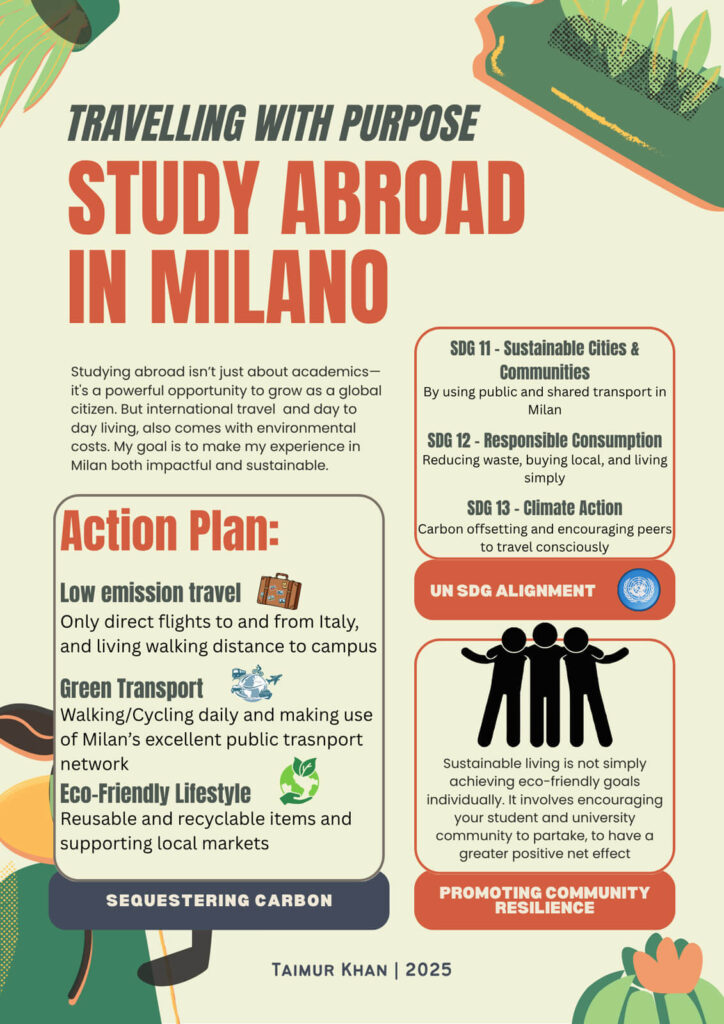 TRAVELLING WITH PURPOSE

STUDY ABROAD IN MILANO

Studying abroad isn't just about academics—it's a powerful opportunity to grow as a global citizen. But international travel and day to day living, also comes with environmental costs. My goal is to make my experience in Milan both impactful and sustainable.

Action Plan:

Low emission travel
Only direct flights to and from Italy, and living walking distance to campus

Green Transport
Walking/Cycling daily and making use of Milan's excellent public trasnport network

Eco-Friendly Lifestyle
Reusable and recyclable items and supporting local markets

SEQUESTERING CARBON

SDG 11 - Sustainable Cities & Communities
By using public and shared transport in Milan

SDG 12 - Responsible Consumption
Reducing waste, buying local, and living simply

SDG 13 - Climate Action
Carbon offsetting and encouraging peers to travel consciously

UN SDG ALIGNMENT

Sustainable living is not simply achieving eco-friendly goals individually. It involves encouraging your student and university community to partake, to have a greater positive net effect

PROMOTING COMMUNITY RESILIENCE

TAIMUR KHAN | 2025